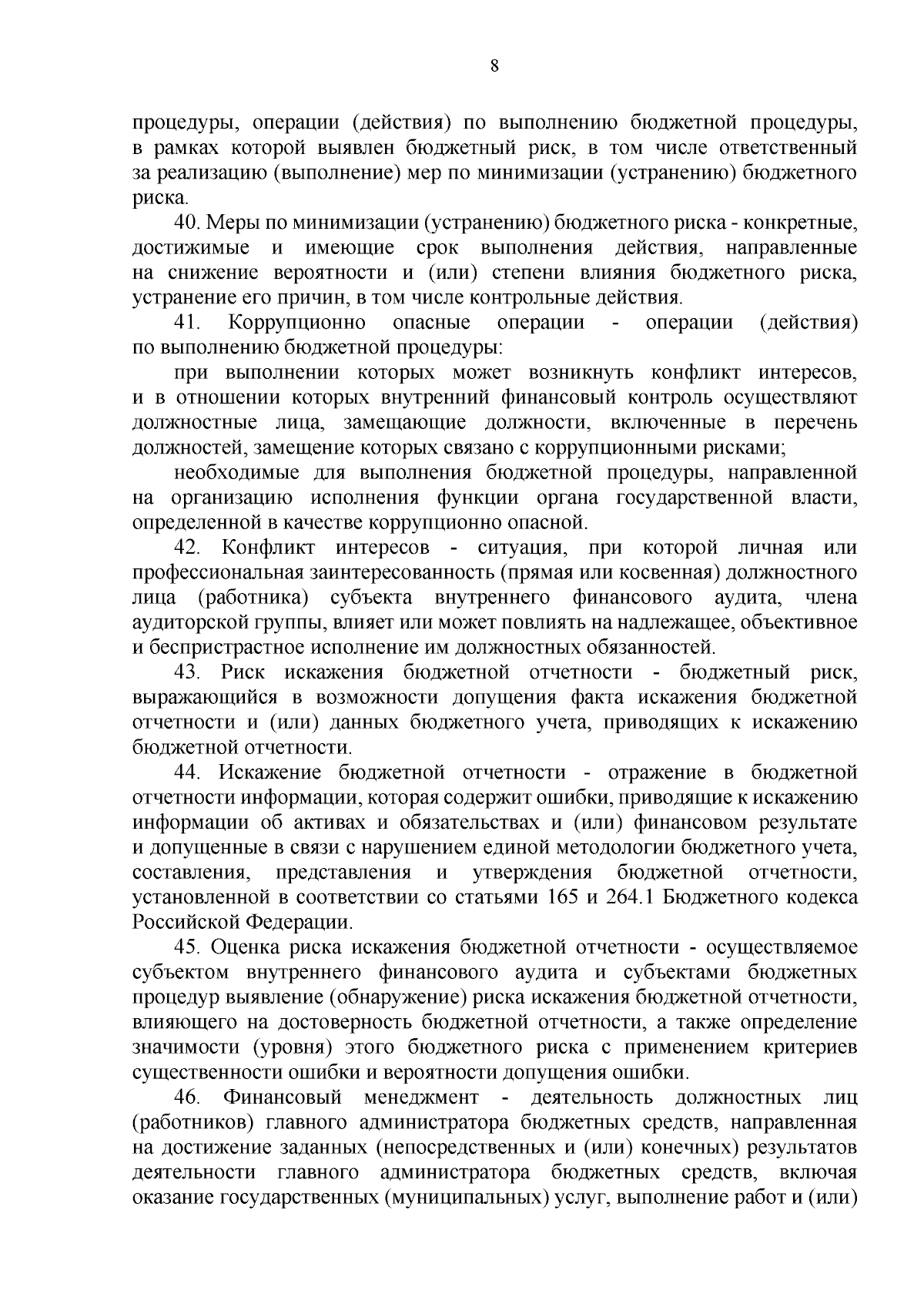 8

процедуры, операции (действия) по выполнению бюджетной процедуры, в рамках которой выявлен бюджетный риск, в том числе ответственный за реализацию (выполнение) мер по минимизации (устранению) бюджетного риска.

40. Меры по минимизации (устранению) бюджетного риска - конкретные, достижимые и имеющие срок выполнения действия, направленные на снижение вероятности и (или) степени влияния бюджетного риска, устранение его причин, в том числе контрольные действия.

41. Коррупционно опасные операции - операции (действия) по выполнению бюджетной процедуры:

при выполнении которых может возникнуть конфликт интересов, и в отношении которых внутренний финансовый контроль осуществляют должностные лица, замещающие должности, включенные в перечень должностей, замещение которых связано с коррупционными рисками;

необходимые для выполнения бюджетной процедуры, направленной на организацию исполнения функции органа государственной власти, определенной в качестве коррупционно опасной.

42. Конфликт интересов - ситуация, при которой личная или профессиональная заинтересованность (прямая или косвенная) должностного лица (работника) субъекта внутреннего финансового аудита, члена аудиторской группы, влияет или может повлиять на надлежащее, объективное и беспристрастное исполнение им должностных обязанностей.

43. Риск искажения бюджетной отчетности - бюджетный риск, выражающийся в возможности допущения факта искажения бюджетной отчетности и (или) данных бюджетного учета, приводящих к искажению бюджетной отчетности.

44. Искажение бюджетной отчетности - отражение в бюджетной отчетности информации, которая содержит ошибки, приводящие к искажению информации об активах и обязательствах и (или) финансовом результате и допущенные в связи с нарушением единой методологии бюджетного учета, составления, представления и утверждения бюджетной отчетности, установленной в соответствии со статьями 165 и 264.1 Бюджетного кодекса Российской Федерации.

45. Оценка риска искажения бюджетной отчетности - осуществляемое субъектом внутреннего финансового аудита и субъектами бюджетных процедур выявление (обнаружение) риска искажения бюджетной отчетности, влияющего на достоверность бюджетной отчетности, а также определение значимости (уровня) этого бюджетного риска с применением критериев существенности ошибки и вероятности допущения ошибки.

46. Финансовый менеджмент - деятельность должностных лиц (работников) главного администратора бюджетных средств, направленная на достижение заданных (непосредственных и (или) конечных) результатов деятельности главного администратора бюджетных средств, включая оказание государственных (муниципальных) услуг, выполнение работ и (или)